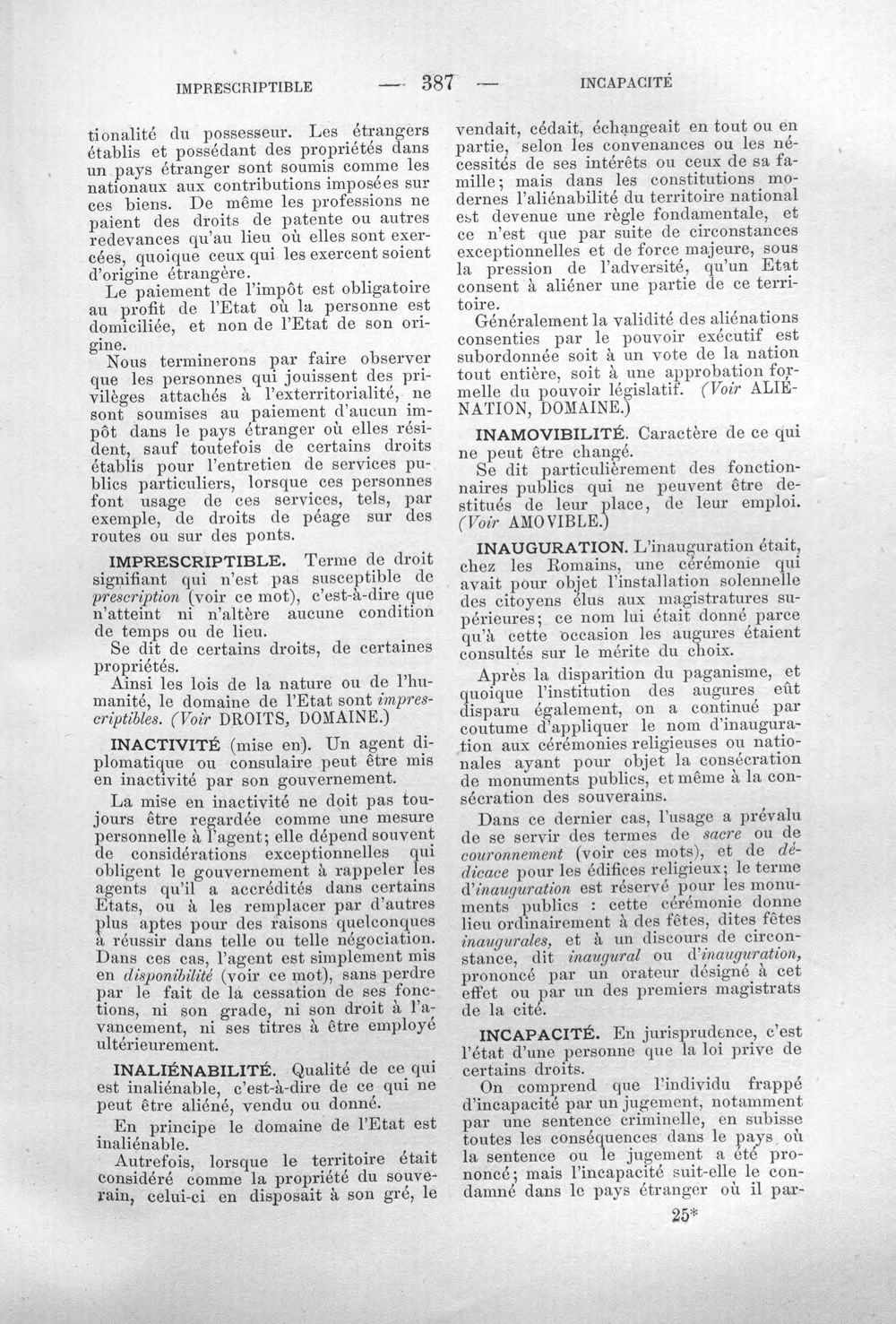 IMPRESCRIPTIBLE — 387 — INCAPACITÉ

tionalité du possesseur. Les étrangers établis et possédant des propriétés dans un pays étranger sont soumis comme les nationaux aux contributions imposées sur ces biens. De même les professions ne paient des droits de patente ou autres redevances qu'au lieu où elles sont exercées, quoique ceux qui les exercent soient d'origine étrangère.

Le paiement de l'impôt est obligatoire au profit de l'Etat où la personne est domiciliée, et non de l'Etat de son origine.

Nous terminerons par faire observer que les personnes qui jouissent des privilèges attachés à l'exterritorialité, ne sont soumises au paiement d'aucun impôt dans le pays étranger où elles résident, sauf toutefois de certains droits établis pour l'entretien de services publics particuliers, lorsque ces personnes font usage de ces services, tels, par exemple, de droits de péage sur des routes ou sur des ponts.

IMPRESCRIPTIBLE. Terme de droit signifiant qui n'est pas susceptible de prescription (voir ce mot), c'est-à-dire que n'atteint ni n'altère aucune condition de temps ou de lieu.

Se dit de certains droits, de certaines propriétés.

Ainsi les lois de la nature ou de l'humanité, le domaine de l'Etat sont imprescriptibles. (Voir DROITS, DOMAINE.)

INACTIVITÉ (mise en). Un agent diplomatique ou consulaire peut être mis en inactivité par son gouvernement.

La mise en inactivité ne doit pas toujours être regardée comme une mesure personnelle à l'agent; elle dépend souvent de considérations exceptionnelles qui obligent le gouvernement à rappeler les agents qu'il a accrédités dans certains Etats, ou à les remplacer par d'autres plus aptes pour des raisons quelconques à réussir dans telle ou telle négociation. Dans ces cas, l'agent est simplement mis en disponibilité (voir ce mot), sans perdre par le fait de la cessation de ses fonctions, ni son grade, ni son droit à l'avancement, ni ses titres à être employé ultérieurement.

INALIÉNABILITÉ. Qualité de ce qui est inaliénable, c'est-à-dire de ce qui ne peut être aliéné, vendu ou donné.

En principe le domaine de l'Etat est inaliénable.

Autrefois, lorsque le territoire était considéré comme la propriété du souverain, celui-ci en disposait à son gré, le vendait, cédait, échangeait en tout ou en partie, selon les convenances ou les nécessités de ses intérêts ou ceux de sa famille; mais dans les constitutions modernes l'aliénabilité du territoire national est devenue une règle fondamentale, et ce n'est que par suite de circonstances exceptionnelles et de force majeure, sous la pression de l'adversité, qu'un Etat consent à aliéner une partie de ce territoire.

Généralement la validité des aliénations consenties par le pouvoir exécutif est subordonnée soit à un vote de la nation tout entière, soit à une approbation formelle du pouvoir législatif. (Voir ALIÉNATION, DOMAINE.)

INAMOVIBILITÉ. Caractère de ce qui ne peut être changé.

Se dit particulièrement des fonctionnaires publics qui ne peuvent être destitués de leur place, de leur emploi. (Voir AMOVIBLE.)

INAUGURATION. L'inauguration était, chez les Romains, une cérémonie qui avait pour objet l'installation solennelle des citoyens élus aux magistratures supérieures; ce nom lui était donné parce qu'à cette occasion les augures étaient consultés sur le mérite du choix.

Après la disparition du paganisme, et quoique l'institution des augures eût disparu également, on a continué par coutume d'appliquer le nom d'inauguration aux cérémonies religieuses ou nationales ayant pour objet la consécration de monuments publics, et même à la consécration des souverains.

Dans ce dernier cas, l'usage a prévalu de se servir des termes de sacre ou de couronnement (voir ces mots), et de dédicace pour les édifices religieux; le terme d'inauguration est réservé pour les monuments publics : cette cérémonie donne lieu ordinairement à des fêtes, dites fêtes inaugurales, et à un discours de circonstance, dit inaugural ou d'inauguration, prononcé par un orateur désigné à cet effet ou par un des premiers magistrats de la cité.

INCAPACITÉ. En jurisprudence, c'est l'état d'une personne que la loi prive de certains droits.

On comprend que l'individu frappé d'incapacité par un jugement, notamment par une sentence criminelle, en subisse toutes les conséquences dans le pays où la sentence ou le jugement a été prononcé; mais l'incapacité suit-elle le condamné dans le pays étranger où il par-

25*